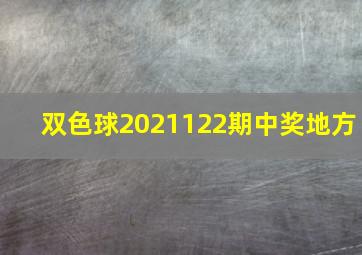 双色球2021122期中奖地方